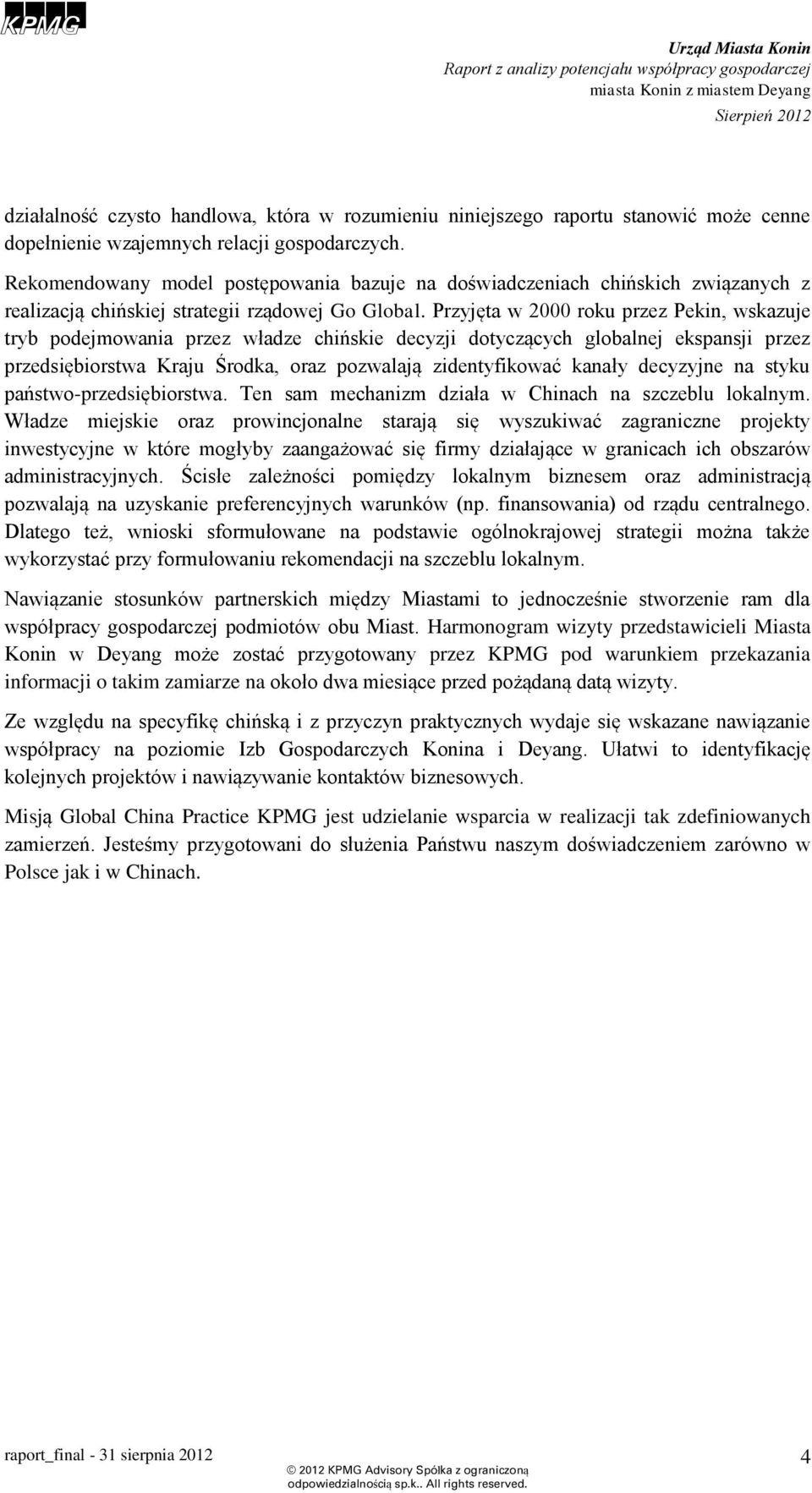 KPMG

Urząd Miasta Konin
Raport z analizy potencjału współpracy gospodarczej miasta Konin z miastem Deyang
Sierpień 2012

działalność czysto handlowa, która w rozumieniu niniejszego raportu stanowić może cenne dopełnienie wzajemnych relacji gospodarczych.

Rekomendowany model postępowania bazuje na doświadczeniach chińskich związanych z realizacją chińskiej strategii rządowej Go Global. Przyjęta w 2000 roku przez Pekin, wskazuje tryb podejmowania przez władze chińskie decyzji dotyczących globalnej ekspansji przez przedsiębiorstwa Kraju Środka, oraz pozwalają zidentyfikować kanały decyzyjne na styku państwo-przedsiębiorstwa. Ten sam mechanizm działa w Chinach na szczeblu lokalnym. Władze miejskie oraz prowincjonalne starają się wyszukiwać zagraniczne projekty inwestycyjne w które mogłyby zaangażować się firmy działające w granicach ich obszarów administracyjnych. Ścisłe zależności pomiędzy lokalnym biznesem oraz administracją pozwalają na uzyskanie preferencyjnych warunków (np. finansowania) od rządu centralnego. Dlatego też, wnioski sformułowane na podstawie ogólnokrajowej strategii można także wykorzystać przy formułowaniu rekomendacji na szczeblu lokalnym.

Nawiązanie stosunków partnerskich między Miastami to jednocześnie stworzenie ram dla współpracy gospodarczej podmiotów obu Miast. Harmonogram wizyty przedstawicieli Miasta Konin w Deyang może zostać przygotowany przez KPMG pod warunkiem przekazania informacji o takim zamiarze na około dwa miesiące przed pożądaną datą wizyty.

Ze względu na specyfikę chińską i z przyczyn praktycznych wydaje się wskazane nawiązanie współpracy na poziomie Izb Gospodarczych Konina i Deyang. Ułatwi to identyfikację kolejnych projektów i nawiązywanie kontaktów biznesowych.

Misją Global China Practice KPMG jest udzielanie wsparcia w realizacji tak zdefiniowanych zamierzeń. Jesteśmy przygotowani do służenia Państwu naszym doświadczeniem zarówno w Polsce jak i w Chinach.

raport_final - 31 sierpnia 2012
© 2012 KPMG Advisory Spółka z ograniczoną odpowiedzialnością sp.k.. All rights reserved.
4